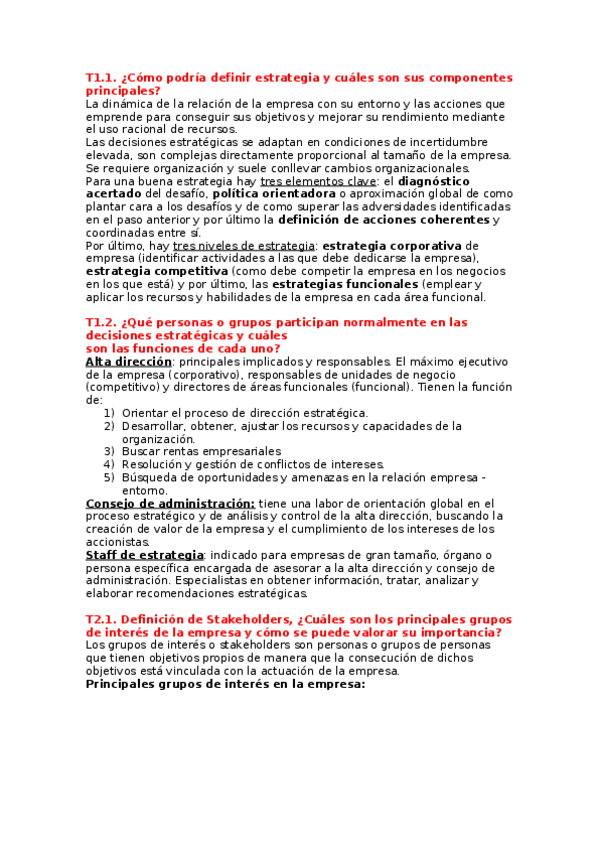 T1.1. ¿Cómo podría definir estrategia y cuáles son sus componentes principales?
La dinámica de la relación de la empresa con su entorno y las acciones que emprende para conseguir sus objetivos y mejorar su rendimiento mediante el uso racional de recursos.
Las decisiones estratégicas se adaptan en condiciones de incertidumbre elevada, son complejas directamente proporcional al tamaño de la empresa. Se requiere organización y suele conllevar cambios organizacionales.
Para una buena estrategia hay tres elementos clave: el diagnóstico acertado del desafío, política orientadora o aproximación global de como plantar cara a los desafíos y de como superar las adversidades identificadas en el paso anterior y por último la definición de acciones coherentes y coordinadas entre sí.
Por último, hay tres niveles de estrategia: estrategia corporativa de empresa (identificar actividades a las que debe dedicarse la empresa), estrategia competitiva (como debe competir la empresa en los negocios en los que está) y por último, las estrategias funcionales (emplear y aplicar los recursos y habilidades de la empresa en cada área funcional.

T1.2. ¿Qué personas o grupos participan normalmente en las decisiones estratégicas y cuáles son las funciones de cada uno?
Alta dirección: principales implicados y responsables. El máximo ejecutivo de la empresa (corporativo), responsables de unidades de negocio (competitivo) y directores de áreas funcionales (funcional). Tienen la función de:
1) Orientar el proceso de dirección estratégica.
2) Desarrollar, obtener, ajustar los recursos y capacidades de la organización.
3) Buscar rentas empresariales
4) Resolución y gestión de conflictos de intereses.
5) Búsqueda de oportunidades y amenazas en la relación empresa - entorno.
Consejo de administración: tiene una labor de orientación global en el proceso estratégico y de análisis y control de la alta dirección, buscando la creación de valor de la empresa y el cumplimiento de los intereses de los accionistas.
Staff de estrategia: indicado para empresas de gran tamaño, órgano o persona específica encargada de asesorar a la alta dirección y consejo de administración. Especialistas en obtener información, tratar, analizar y elaborar recomendaciones estratégicas.

T2.1. Definición de Stakeholders, ¿Cuáles son los principales grupos de interés de la empresa y cómo se puede valorar su importancia?
Los grupos de interés o stakeholders son personas o grupos de personas que tienen objetivos propios de manera que la consecución de dichos objetivos está vinculada con la actuación de la empresa.
Principales grupos de interés en la empresa: